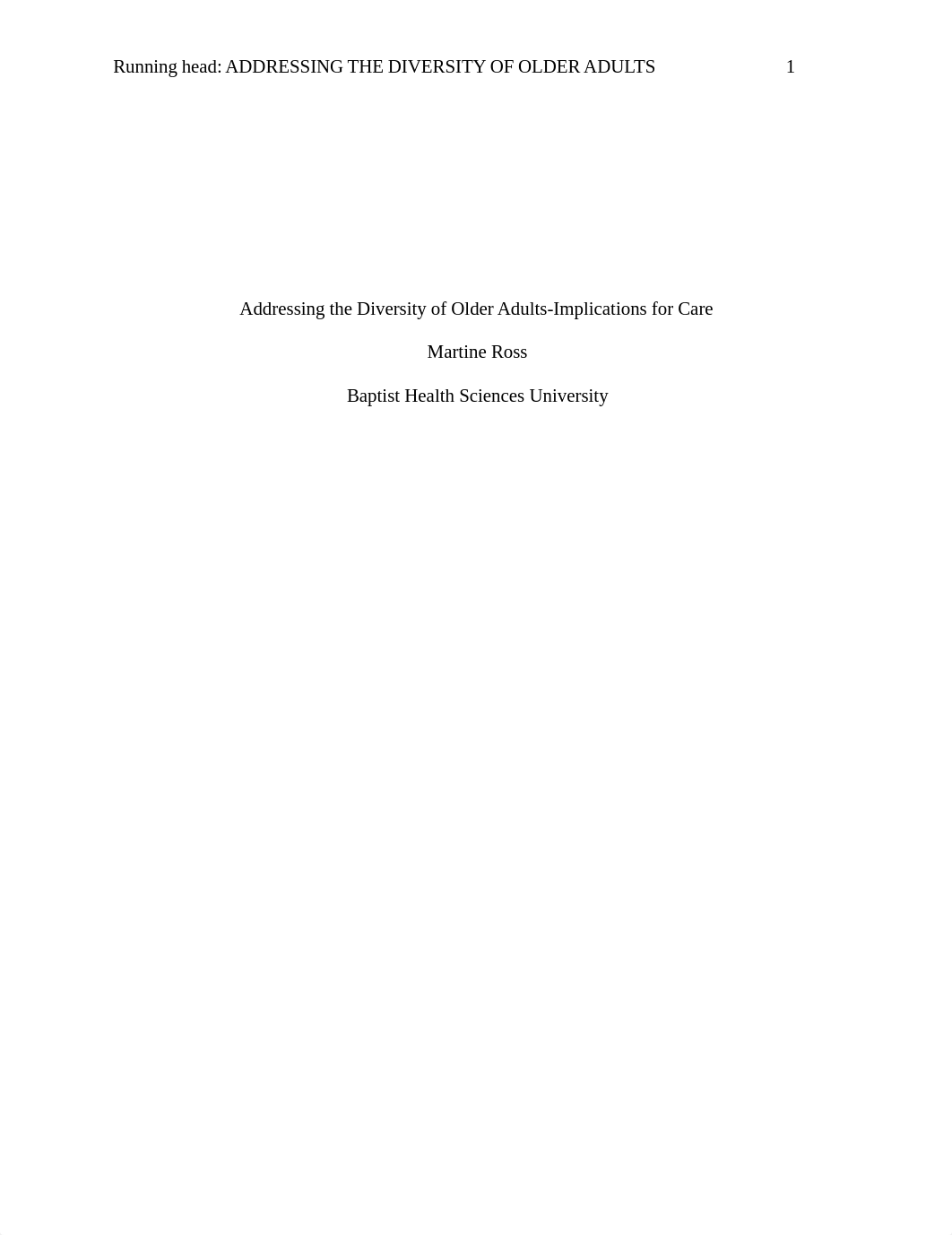 Running head: ADDRESSING THE DIVERSITY OF OLDER ADULTS 1

Addressing the Diversity of Older Adults-Implications for Care

Martine Ross

Baptist Health Sciences University